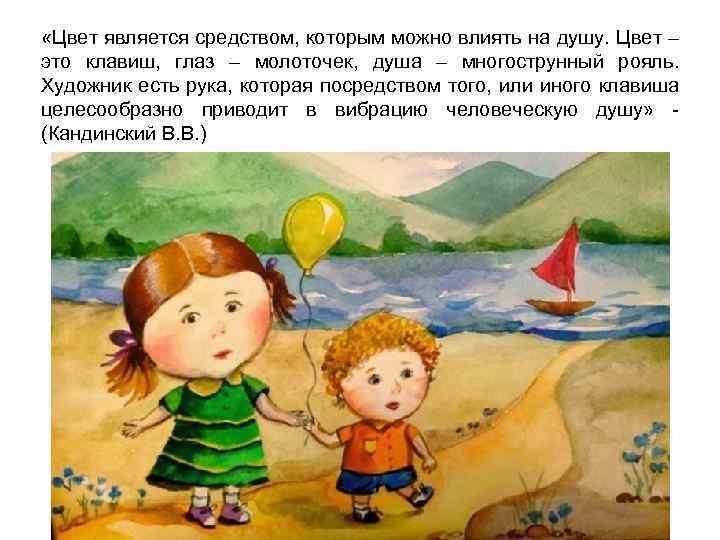 «Цвет является средством, которым можно влиять на душу. Цвет – это клавиш, глаз – молоточек, душа – многострунный рояль. Художник есть рука, которая посредством того, или иного клавиша целесообразно приводит в вибрацию человеческую душу» - (Кандинский В.В.)